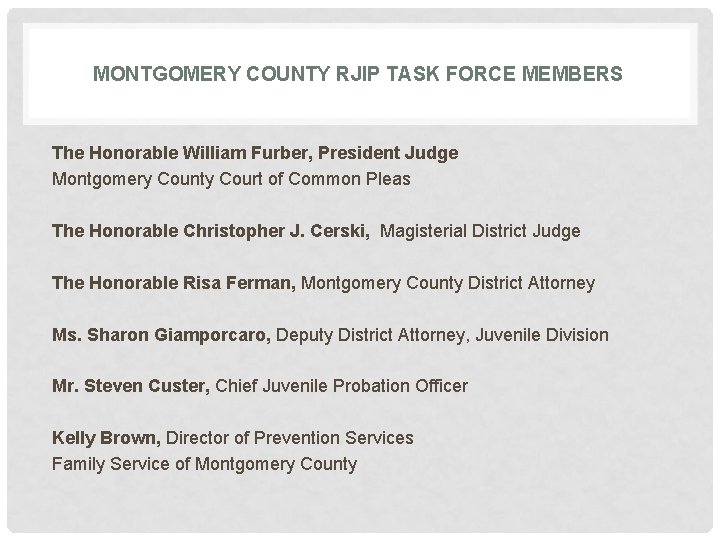 MONTGOMERY COUNTY RJIP TASK FORCE MEMBERS

The Honorable William Furber, President Judge
Montgomery County Court of Common Pleas

The Honorable Christopher J. Cerski, Magisterial District Judge

The Honorable Risa Ferman, Montgomery County District Attorney

Ms. Sharon Giamporcaro, Deputy District Attorney, Juvenile Division

Mr. Steven Custer, Chief Juvenile Probation Officer

Kelly Brown, Director of Prevention Services
Family Service of Montgomery County